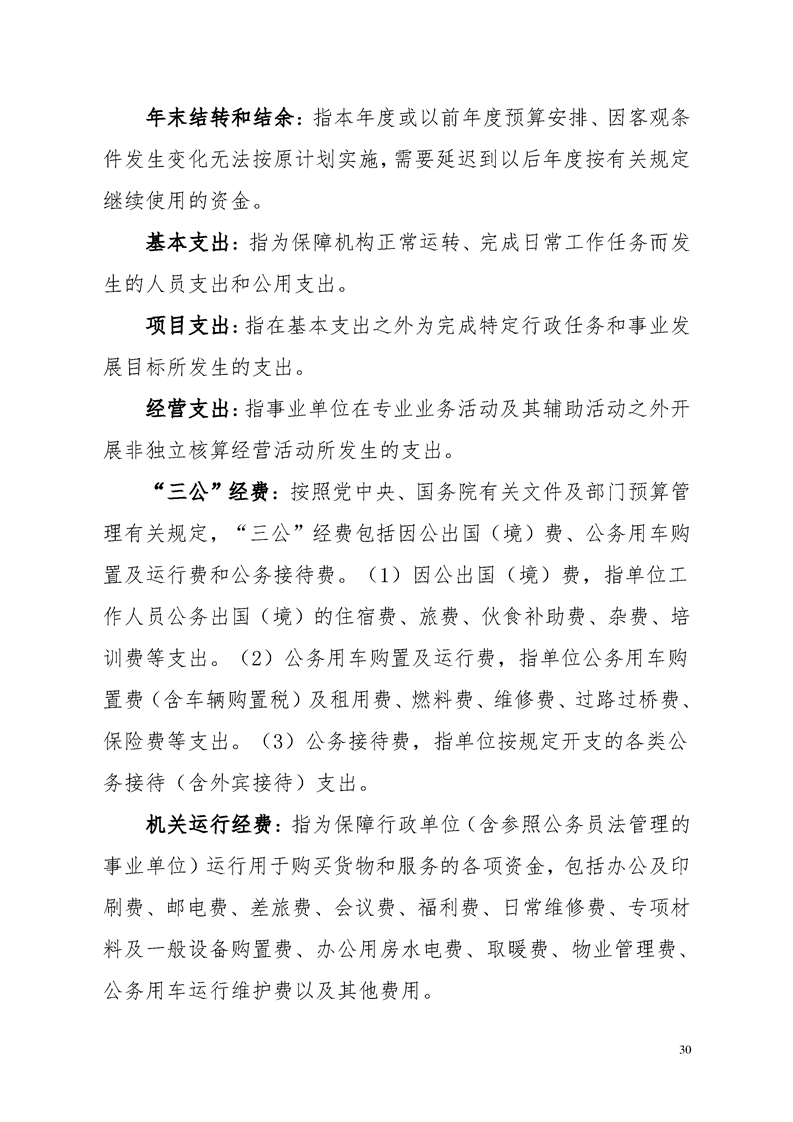 年末结转和结余：指本年度或以前年度预算安排、因客观条件发生变化无法按原计划实施，需要延迟到以后年度按有关规定继续使用的资金。

基本支出：指为保障机构正常运转、完成日常工作任务而发生的人员支出和公用支出。

项目支出：指在基本支出之外为完成特定行政任务和事业发展目标所发生的支出。

经营支出：指事业单位在专业业务活动及其辅助活动之外开展非独立核算经营活动所发生的支出。

“三公”经费：按照党中央、国务院有关文件及部门预算管理有关规定，“三公”经费包括因公出国（境）费、公务用车购置及运行费和公务接待费。（1）因公出国（境）费，指单位工作人员公务出国（境）的住宿费、旅费、伙食补助费、杂费、培训费等支出。（2）公务用车购置及运行费，指单位公务用车购置费（含车辆购置税）及租用费、燃料费、维修费、过路过桥费、保险费等支出。（3）公务接待费，指单位按规定开支的各类公务接待（含外宾接待）支出。

机关运行经费：指为保障行政单位（含参照公务员法管理的事业单位）运行用于购买货物和服务的各项资金，包括办公及印刷费、邮电费、差旅费、会议费、福利费、日常维修费、专项材料及一般设备购置费、办公用房水电费、取暖费、物业管理费、公务用车运行维护费以及其他费用。

30